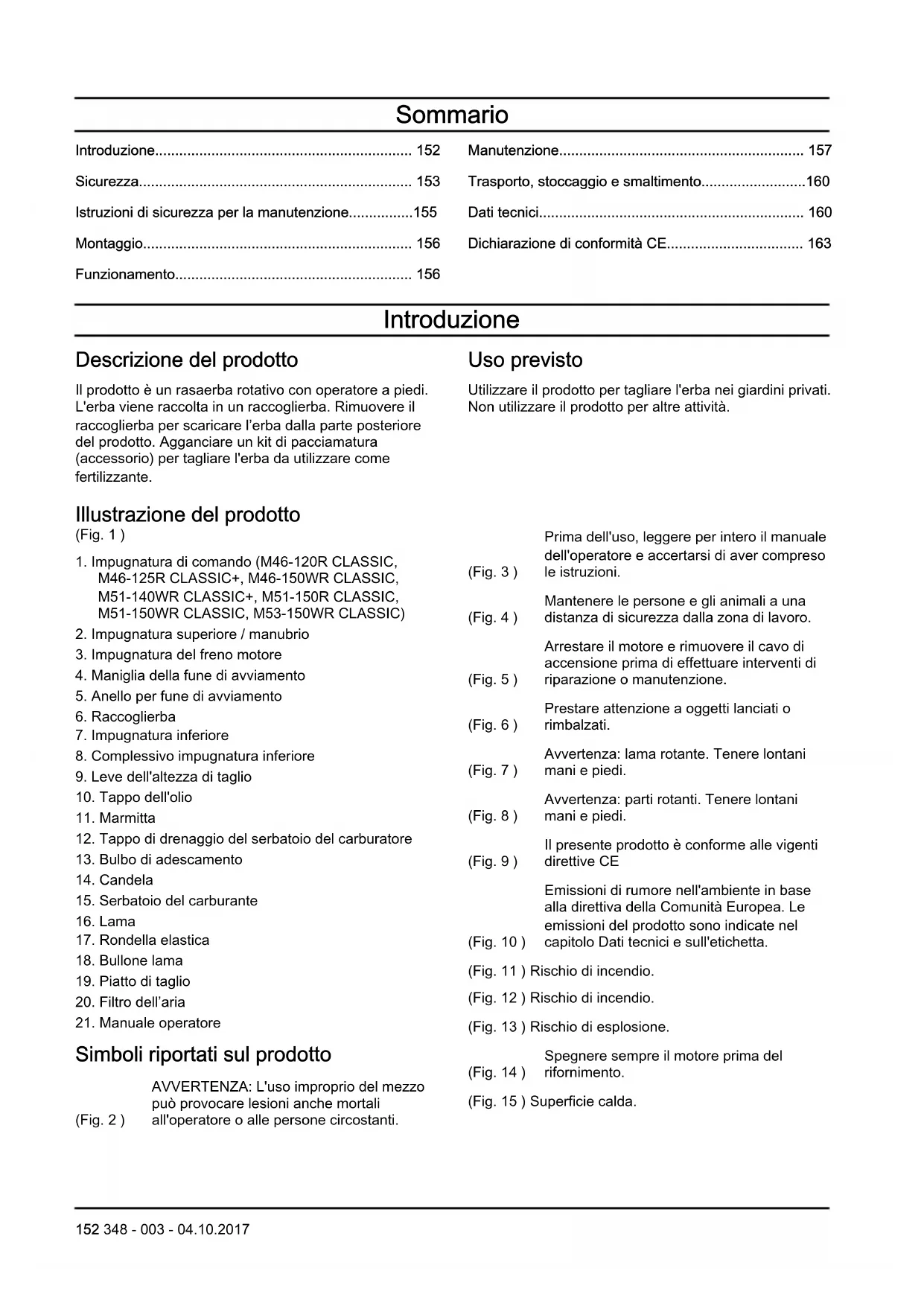 Sommario

Introduzione................................................................ 152

Sicurezza.................................................................... 153

Istruzioni di sicurezza per la manutenzione................155

Montaggio................................................................... 156

Funzionamento........................................................... 156

Manutenzione............................................................. 157

Trasporto, stoccaggio e smaltimento..........................160

Dati tecnici.................................................................. 160

Dichiarazione di conformità CE.................................. 163

Introduzione

Descrizione del prodotto

Il prodotto è un rasaerba rotativo con operatore a piedi. L'erba viene raccolta in un raccoglierba. Rimuovere il raccoglierba per scaricare l'erba dalla parte posteriore del prodotto. Agganciare un kit di pacciamatura (accessorio) per tagliare l'erba da utilizzare come fertilizzante.

Illustrazione del prodotto

(Fig. 1 )

1. Impugnatura di comando (M46-120R CLASSIC, M46-125R CLASSIC+, M46-150WR CLASSIC, M51-140WR CLASSIC+, M51-150R CLASSIC, M51-150WR CLASSIC, M53-150WR CLASSIC)
2. Impugnatura superiore / manubrio
3. Impugnatura del freno motore
4. Maniglia della fune di avviamento
5. Anello per fune di avviamento
6. Raccoglierba
7. Impugnatura inferiore
8. Complessivo impugnatura inferiore
9. Leve dell'altezza di taglio
10. Tappo dell'olio
11. Marmitta
12. Tappo di drenaggio del serbatoio del carburatore
13. Bulbo di adescamento
14. Candela
15. Serbatoio del carburante
16. Lama
17. Rondella elastica
18. Bullone lama
19. Piatto di taglio
20. Filtro dell'aria
21. Manuale operatore

Simboli riportati sul prodotto

(Fig. 2 ) AVVERTENZA: L'uso improprio del mezzo può provocare lesioni anche mortali all'operatore o alle persone circostanti.

Uso previsto

Utilizzare il prodotto per tagliare l'erba nei giardini privati. Non utilizzare il prodotto per altre attività.

(Fig. 3 ) Prima dell'uso, leggere per intero il manuale dell'operatore e accertarsi di aver compreso le istruzioni.

(Fig. 4 ) Mantenere le persone e gli animali a una distanza di sicurezza dalla zona di lavoro.

(Fig. 5 ) Arrestare il motore e rimuovere il cavo di accensione prima di effettuare interventi di riparazione o manutenzione.

(Fig. 6 ) Prestare attenzione a oggetti lanciati o rimbalzati.

(Fig. 7 ) Avvertenza: lama rotante. Tenere lontani mani e piedi.

(Fig. 8 ) Avvertenza: parti rotanti. Tenere lontani mani e piedi.

(Fig. 9 ) Il presente prodotto è conforme alle vigenti direttive CE

(Fig. 10 ) Emissioni di rumore nell'ambiente in base alla direttiva della Comunità Europea. Le emissioni del prodotto sono indicate nel capitolo Dati tecnici e sull'etichetta.

(Fig. 11 ) Rischio di incendio.

(Fig. 12 ) Rischio di incendio.

(Fig. 13 ) Rischio di esplosione.

(Fig. 14 ) Spegnere sempre il motore prima del rifornimento.

(Fig. 15 ) Superficie calda.

152 348 - 003 - 04.10.2017